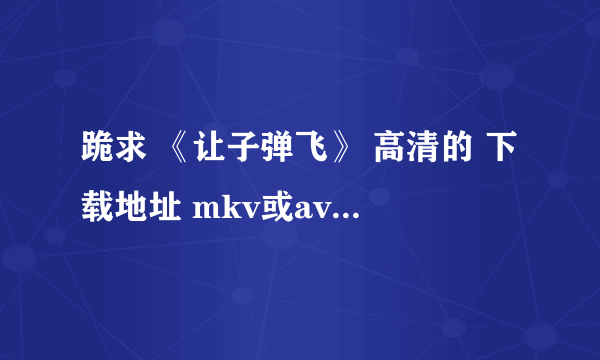 跪求 《让子弹飞》 高清的 下载地址 mkv或av...